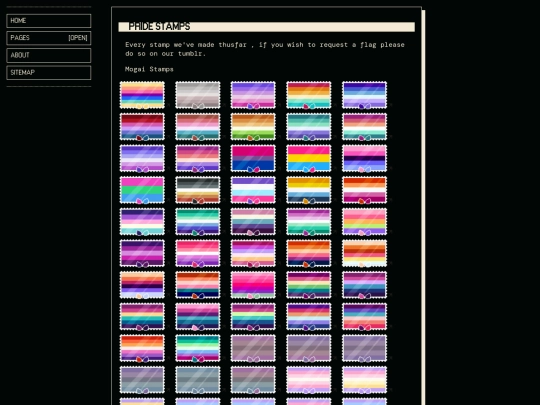 HOME

PAGES [OPEN]

ABOUT

SITEMAP

PRIDE STAMPS

Every stamp we've made thusfar , if you wish to request a flag please do so on our tumblr.

Mogai Stamps